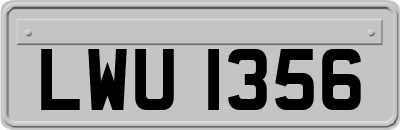 LWU 1356